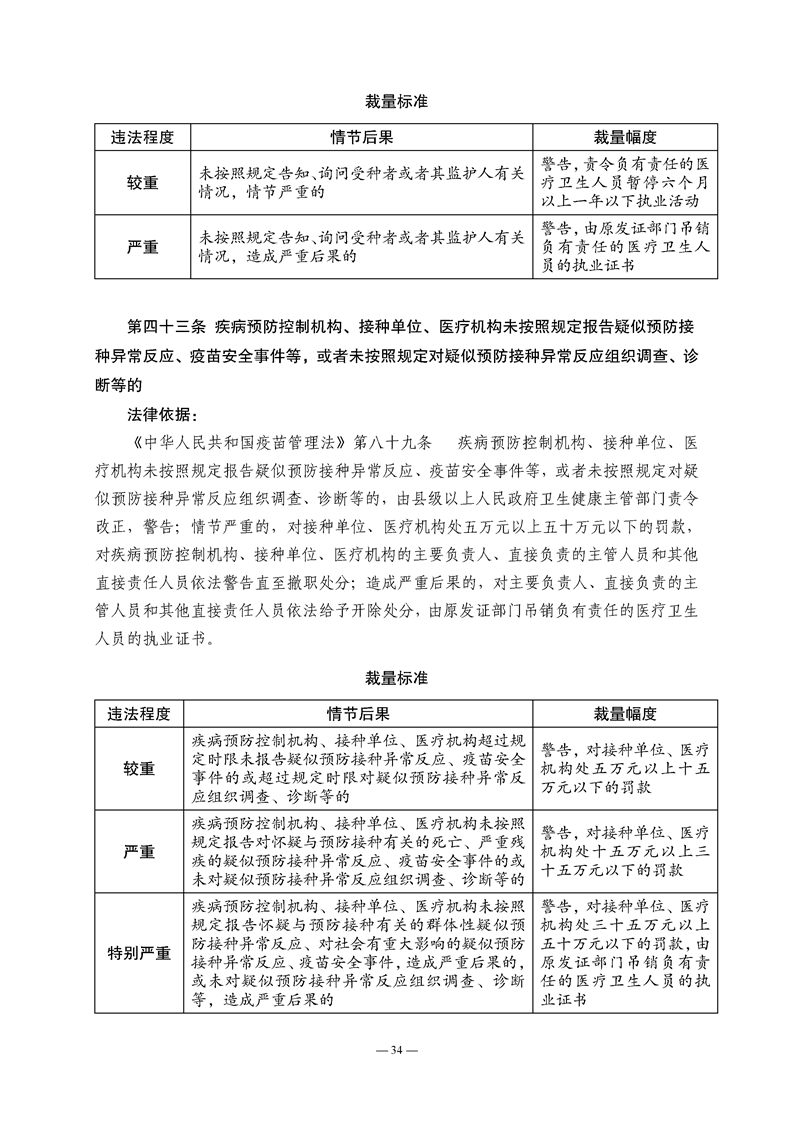 裁量标准

| 违法程度 | 情节后果 | 裁量幅度 |
|---|---|---|
| 较重 | 未按照规定告知、询问受种者或者其监护人有关情况，情节严重的 | 警告，责令负有责任的医疗卫生人员暂停六个月以上一年以下执业活动 |
| 严重 | 未按照规定告知、询问受种者或者其监护人有关情况，造成严重后果的 | 警告，由原发证部门吊销负有责任的医疗卫生人员的执业证书 |

第四十三条 疾病预防控制机构、接种单位、医疗机构未按照规定报告疑似预防接种异常反应、疫苗安全事件等，或者未按照规定对疑似预防接种异常反应组织调查、诊断等的

法律依据：

《中华人民共和国疫苗管理法》第八十九条 疾病预防控制机构、接种单位、医疗机构未按照规定报告疑似预防接种异常反应、疫苗安全事件等，或者未按照规定对疑似预防接种异常反应组织调查、诊断等的，由县级以上人民政府卫生健康主管部门责令改正，警告；情节严重的，对接种单位、医疗机构处五万元以上五十万元以下的罚款，对疾病预防控制机构、接种单位、医疗机构的主要负责人、直接负责的主管人员和其他直接责任人员依法警告直至撤职处分；造成严重后果的，对主要负责人、直接负责的主管人员和其他直接责任人员依法给予开除处分，由原发证部门吊销负有责任的医疗卫生人员的执业证书。

裁量标准

| 违法程度 | 情节后果 | 裁量幅度 |
|---|---|---|
| 较重 | 疾病预防控制机构、接种单位、医疗机构超过规定时限未报告疑似预防接种异常反应、疫苗安全事件的或超过规定时限对疑似预防接种异常反应组织调查、诊断等的 | 警告，对接种单位、医疗机构处五万元以上十五万元以下的罚款 |
| 严重 | 疾病预防控制机构、接种单位、医疗机构未按照规定报告对怀疑与预防接种有关的死亡、严重残疾的疑似预防接种异常反应、疫苗安全事件的或未对疑似预防接种异常反应组织调查、诊断等的 | 警告，对接种单位、医疗机构处十五万元以上三十五万元以下的罚款 |
| 特别严重 | 疾病预防控制机构、接种单位、医疗机构未按照规定报告怀疑与预防接种有关的群体性疑似预防接种异常反应、对社会有重大影响的疑似预防接种异常反应、疫苗安全事件，造成严重后果的，或未对疑似预防接种异常反应组织调查、诊断等，造成严重后果的 | 警告，对接种单位、医疗机构处三十五万元以上五十万元以下的罚款，由原发证部门吊销负有责任的医疗卫生人员的执业证书 |

— 34 —